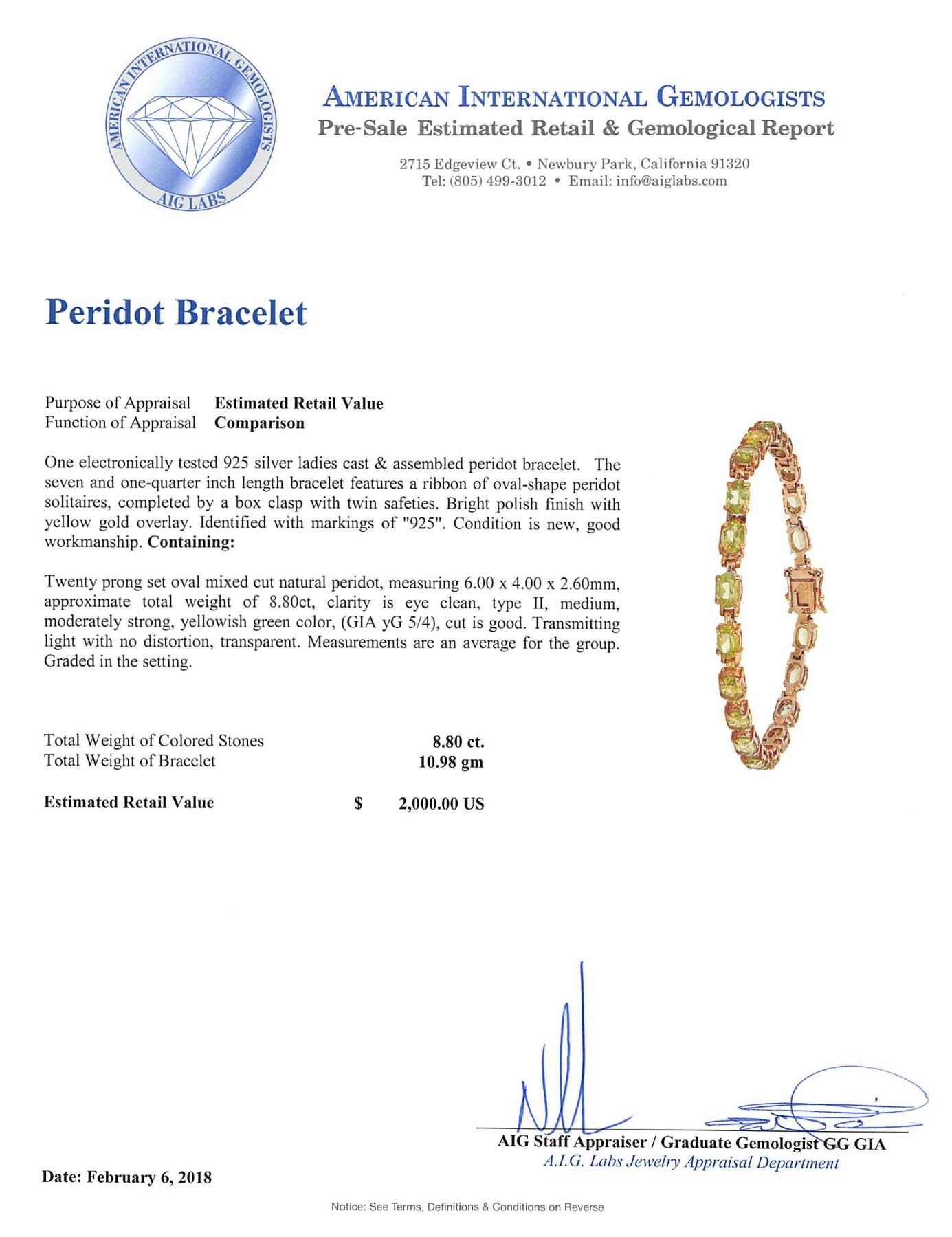 AMERICAN INTERNATIONAL GEMOLOGISTS
AIG LABS

AMERICAN INTERNATIONAL GEMOLOGISTS
Pre-Sale Estimated Retail & Gemological Report

2715 Edgeview Ct. • Newbury Park, California 91320
Tel: (805) 499-3012 • Email: info@aiglabs.com

Peridot Bracelet

Purpose of Appraisal Estimated Retail Value
Function of Appraisal Comparison

One electronically tested 925 silver ladies cast & assembled peridot bracelet. The seven and one-quarter inch length bracelet features a ribbon of oval-shape peridot solitaires, completed by a box clasp with twin safeties. Bright polish finish with yellow gold overlay. Identified with markings of "925". Condition is new, good workmanship. Containing:

Twenty prong set oval mixed cut natural peridot, measuring 6.00 x 4.00 x 2.60mm, approximate total weight of 8.80ct, clarity is eye clean, type II, medium, moderately strong, yellowish green color, (GIA yG 5/4), cut is good. Transmitting light with no distortion, transparent. Measurements are an average for the group. Graded in the setting.

Total Weight of Colored Stones 8.80 ct.
Total Weight of Bracelet 10.98 gm

Estimated Retail Value $ 2,000.00 US

AIG Staff Appraiser / Graduate Gemologist GG GIA
A.I.G. Labs Jewelry Appraisal Department

Date: February 6, 2018

Notice: See Terms, Definitions & Conditions on Reverse